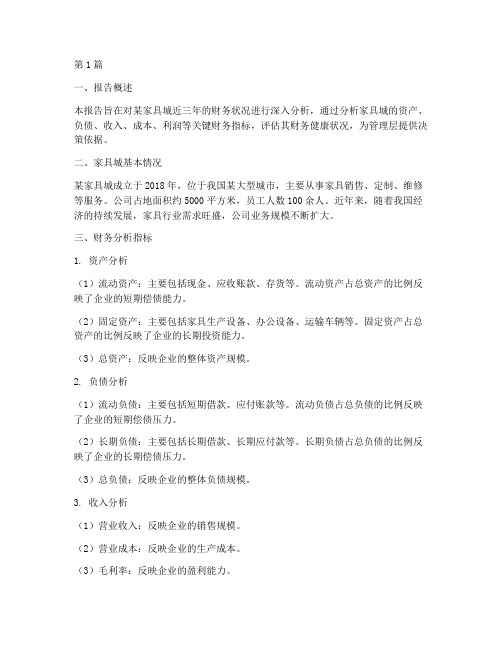 第1篇

一、报告概述

本报告旨在对某家具城近三年的财务状况进行深入分析，通过分析家具城的资产、负债、收入、成本、利润等关键财务指标，评估其财务健康状况，为管理层提供决策依据。

二、家具城基本情况

某家具城成立于2018年，位于我国某大型城市，主要从事家具销售、定制、维修等服务。公司占地面积约5000平方米，员工人数100余人。近年来，随着我国经济的持续发展，家具行业需求旺盛，公司业务规模不断扩大。

三、财务分析指标

1. 资产分析

（1）流动资产：主要包括现金、应收账款、存货等。流动资产占总资产的比例反映了企业的短期偿债能力。

（2）固定资产：主要包括家具生产设备、办公设备、运输车辆等。固定资产占总资产的比例反映了企业的长期投资能力。

（3）总资产：反映企业的整体资产规模。

2. 负债分析

（1）流动负债：主要包括短期借款、应付账款等。流动负债占总负债的比例反映了企业的短期偿债压力。

（2）长期负债：主要包括长期借款、长期应付款等。长期负债占总负债的比例反映了企业的长期偿债压力。

（3）总负债：反映企业的整体负债规模。

3. 收入分析

（1）营业收入：反映企业的销售规模。

（2）营业成本：反映企业的生产成本。

（3）毛利率：反映企业的盈利能力。